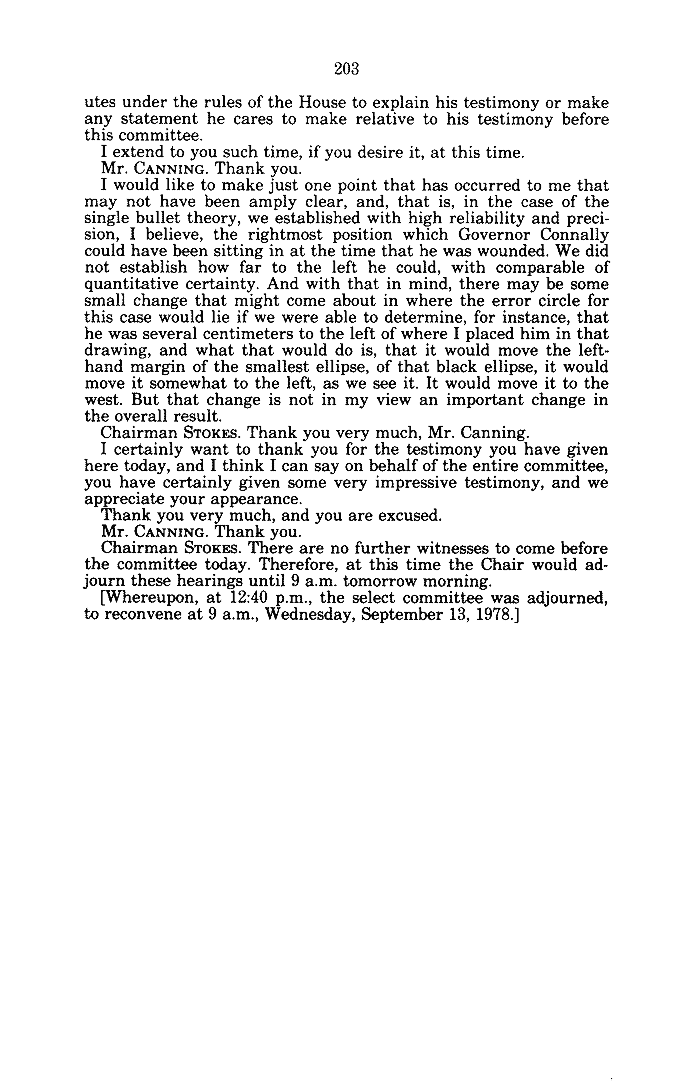 203

utes under the rules of the House to explain his testimony or make any statement he cares to make relative to his testimony before this committee.

I extend to you such time, if you desire it, at this time.

Mr. CANNING. Thank you.

I would like to make just one point that has occurred to me that may not have been amply clear, and, that is, in the case of the single bullet theory, we established with high reliability and precision, I believe, the rightmost position which Governor Connally could have been sitting in at the time that he was wounded. We did not establish how far to the left he could, with comparable of quantitative certainty. And with that in mind, there may be some small change that might come about in where the error circle for this case would lie if we were able to determine, for instance, that he was several centimeters to the left of where I placed him in that drawing, and what that would do is, that it would move the left-hand margin of the smallest ellipse, of that black ellipse, it would move it somewhat to the left, as we see it. It would move it to the west. But that change is not in my view an important change in the overall result.

Chairman STOKES. Thank you very much, Mr. Canning.

I certainly want to thank you for the testimony you have given here today, and I think I can say on behalf of the entire committee, you have certainly given some very impressive testimony, and we appreciate your appearance.

Thank you very much, and you are excused.

Mr. CANNING. Thank you.

Chairman STOKES. There are no further witnesses to come before the committee today. Therefore, at this time the Chair would adjourn these hearings until 9 a.m. tomorrow morning.

[Whereupon, at 12:40 p.m., the select committee was adjourned, to reconvene at 9 a.m., Wednesday, September 13, 1978.]